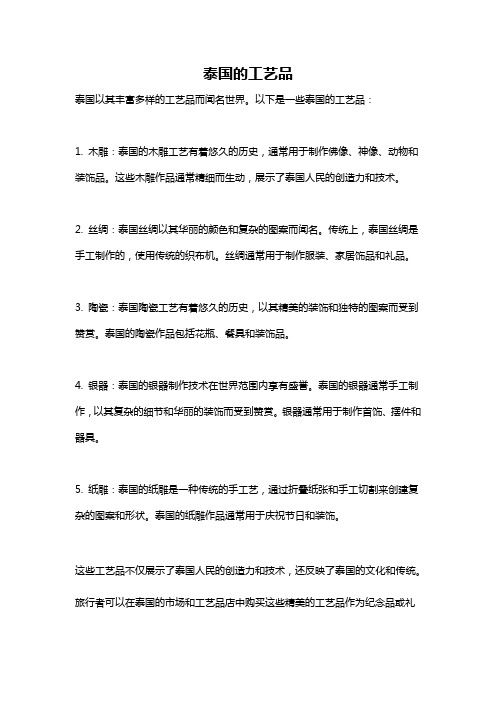 泰国的工艺品

泰国以其丰富多样的工艺品而闻名世界。以下是一些泰国的工艺品：

1. 木雕：泰国的木雕工艺有着悠久的历史，通常用于制作佛像、神像、动物和装饰品。这些木雕作品通常精细而生动，展示了泰国人民的创造力和技术。

2. 丝绸：泰国丝绸以其华丽的颜色和复杂的图案而闻名。传统上，泰国丝绸是手工制作的，使用传统的织布机。丝绸通常用于制作服装、家居饰品和礼品。

3. 陶瓷：泰国陶瓷工艺有着悠久的历史，以其精美的装饰和独特的图案而受到赞赏。泰国的陶瓷作品包括花瓶、餐具和装饰品。

4. 银器：泰国的银器制作技术在世界范围内享有盛誉。泰国的银器通常手工制作，以其复杂的细节和华丽的装饰而受到赞赏。银器通常用于制作首饰、摆件和器具。

5. 纸雕：泰国的纸雕是一种传统的手工艺，通过折叠纸张和手工切割来创建复杂的图案和形状。泰国的纸雕作品通常用于庆祝节日和装饰。

这些工艺品不仅展示了泰国人民的创造力和技术，还反映了泰国的文化和传统。旅行者可以在泰国的市场和工艺品店中购买这些精美的工艺品作为纪念品或礼